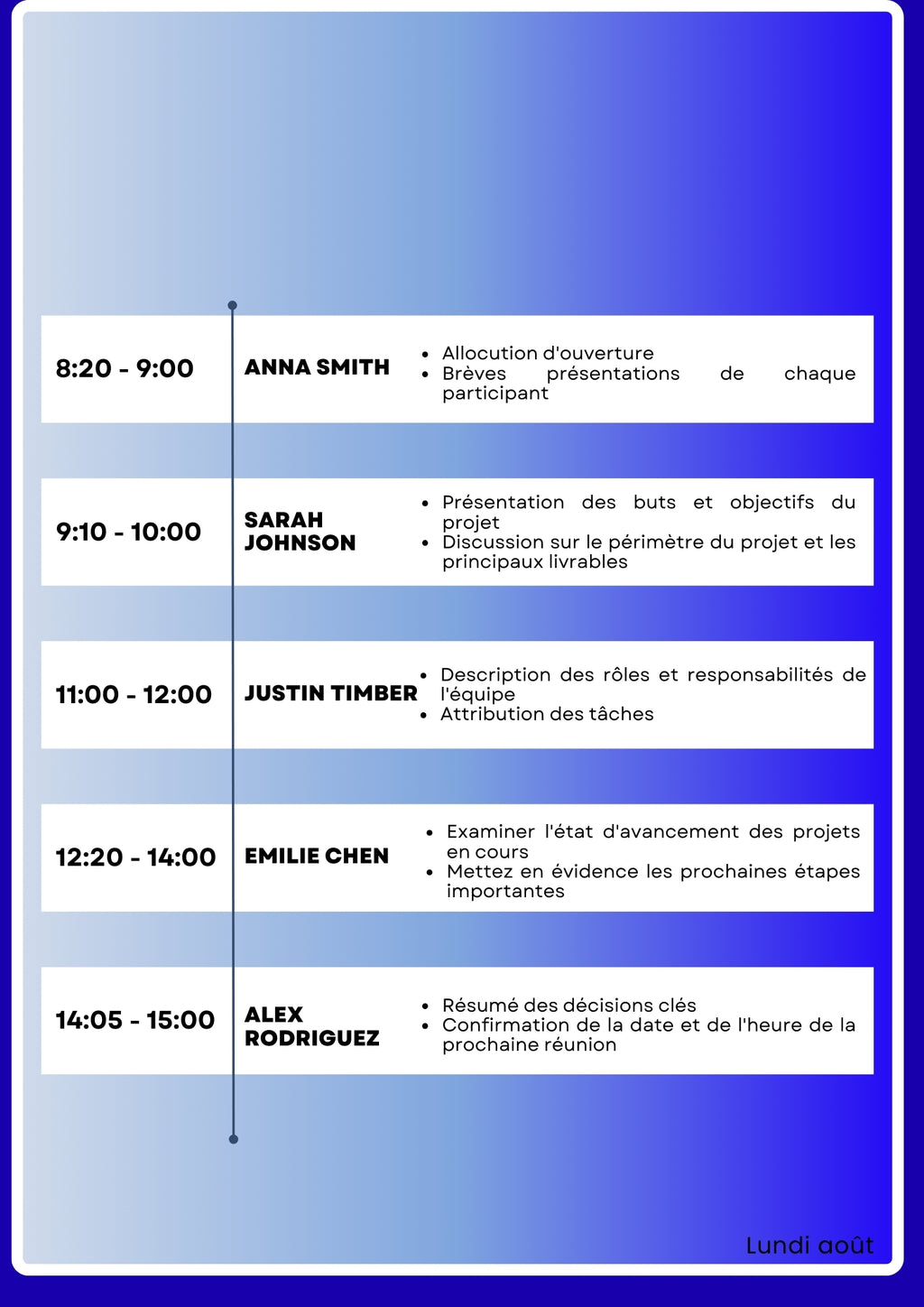 8:20 - 9:00

ANNA SMITH

- Allocution d'ouverture
- Brèves présentations de chaque participant

9:10 - 10:00

SARAH JOHNSON

- Présentation des buts et objectifs du projet
- Discussion sur le périmètre du projet et les principaux livrables

11:00 - 12:00

JUSTIN TIMBER

- Description des rôles et responsabilités de l'équipe
- Attribution des tâches

12:20 - 14:00

EMILIE CHEN

- Examiner l'état d'avancement des projets en cours
- Mettez en évidence les prochaines étapes importantes

14:05 - 15:00

ALEX RODRIGUEZ

- Résumé des décisions clés
- Confirmation de la date et de l'heure de la prochaine réunion

Lundi août